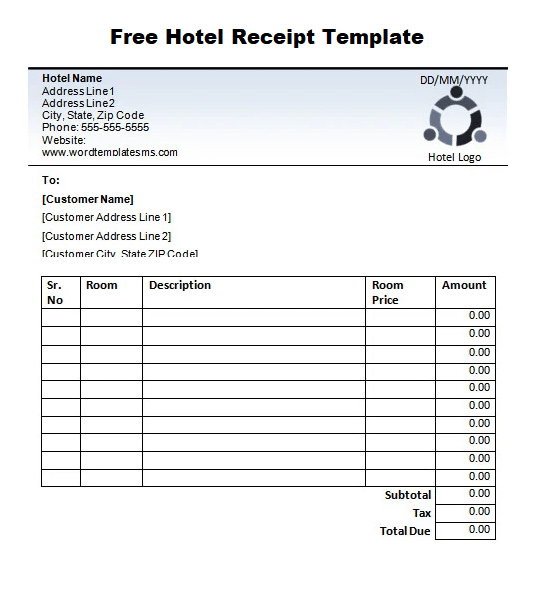 Free Hotel Receipt Template

Hotel Name
Address Line1
Address Line2
City, State, Zip Code
Phone: 555-555-5555
Website:
www.wordtemplatesms.com

DD/MM/YYYY

Hotel Logo

To:
[Customer Name]
[Customer Address Line 1]
[Customer Address Line 2]
[Customer City, State ZIP Code]

| Sr. No | Room | Description | Room Price | Amount |
|---|---|---|---|---|
| | | | | 0.00 |
| | | | | 0.00 |
| | | | | 0.00 |
| | | | | 0.00 |
| | | | | 0.00 |
| | | | | 0.00 |
| | | | | 0.00 |
| | | | | 0.00 |
| | | | | 0.00 |
| | | | | 0.00 |
| | | | Subtotal | 0.00 |
| | | | Tax | 0.00 |
| | | | Total Due | 0.00 |